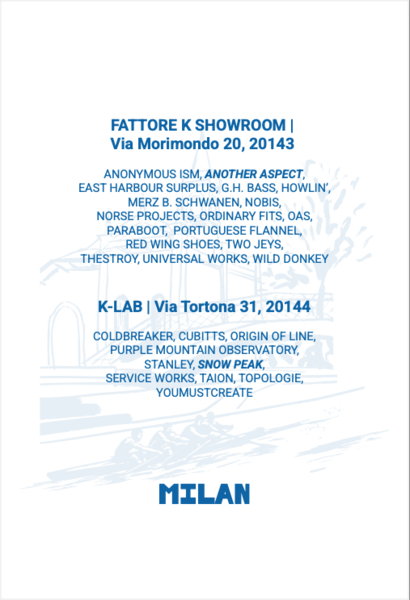 FATTORE K SHOWROOM |
Via Morimondo 20, 20143

ANONYMOUS ISM, ANOTHER ASPECT, EAST HARBOUR SURPLUS, G.H. BASS, HOWLIN', MERZ B. SCHWANEN, NOBIS, NORSE PROJECTS, ORDINARY FITS, OAS, PARABOOT, PORTUGUESE FLANNEL, RED WING SHOES, TWO JEYS, THESTROY, UNIVERSAL WORKS, WILD DONKEY

K-LAB | Via Tortona 31, 20144

COLDBREAKER, CUBITTS, ORIGIN OF LINE, PURPLE MOUNTAIN OBSERVATORY, STANLEY, SNOW PEAK, SERVICE WORKS, TAION, TOPOLOGIE, YOUMUSTCREATE

MILAN